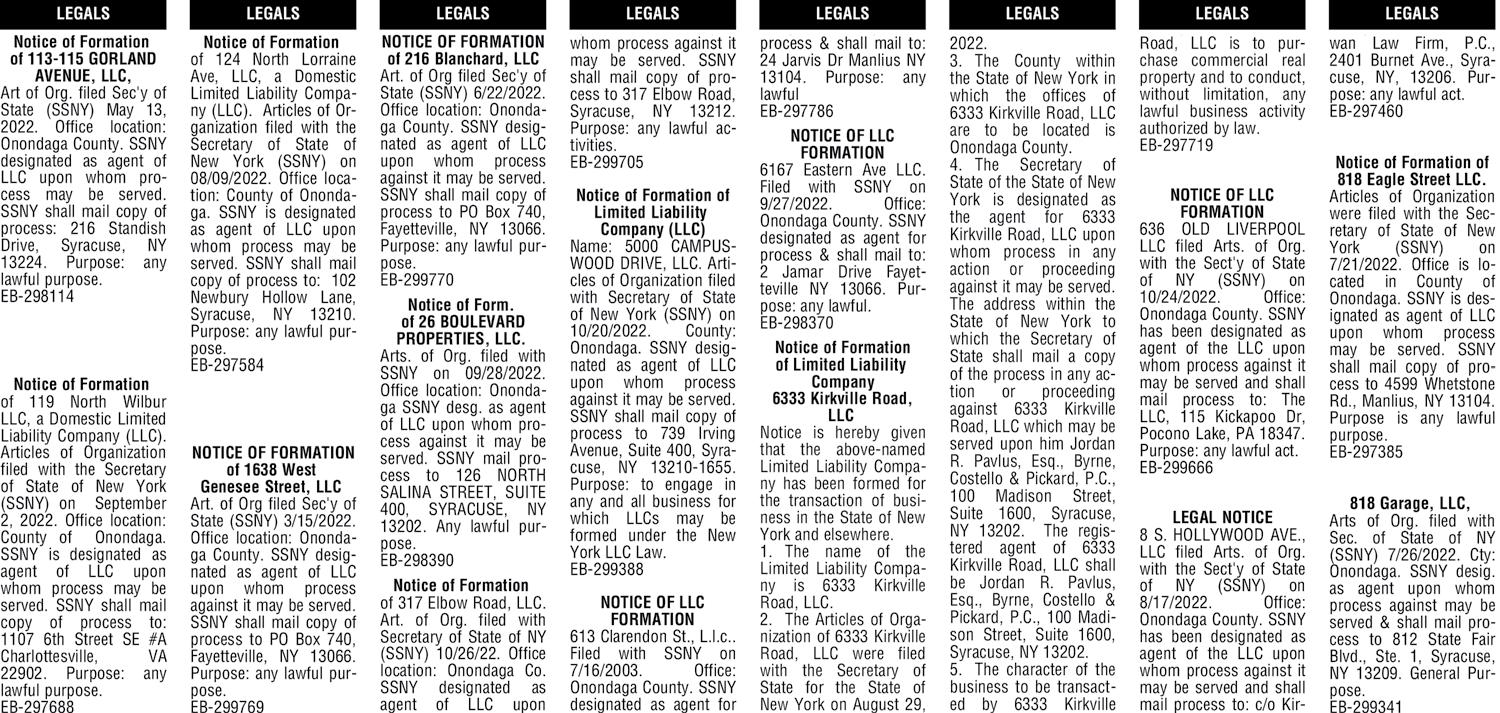 LEGALS

Notice of Formation of 113-115 GORLAND AVENUE, LLC,
Art of Org. filed Sec'y of State (SSNY) May 13, 2022. Office location: Onondaga County. SSNY designated as agent of LLC upon whom process may be served. SSNY shall mail copy of process: 216 Standish Drive, Syracuse, NY 13224. Purpose: any lawful purpose.
EB-298114

Notice of Formation
of 119 North Wilbur LLC, a Domestic Limited Liability Company (LLC). Articles of Organization filed with the Secretary of State of New York (SSNY) on September 2, 2022. Office location: County of Onondaga. SSNY is designated as agent of LLC upon whom process may be served. SSNY shall mail copy of process to: 1107 6th Street SE #A Charlottesville, VA 22902. Purpose: any lawful purpose.
EB-297688

LEGALS

Notice of Formation
of 124 North Lorraine Ave, LLC, a Domestic Limited Liability Company (LLC). Articles of Organization filed with the Secretary of State of New York (SSNY) on 08/09/2022. Office location: County of Onondaga. SSNY is designated as agent of LLC upon whom process may be served. SSNY shall mail copy of process to: 102 Newbury Hollow Lane, Syracuse, NY 13210. Purpose: any lawful purpose.
EB-297584

NOTICE OF FORMATION of 1638 West Genesee Street, LLC
Art. of Org filed Sec'y of State (SSNY) 3/15/2022. Office location: Onondaga County. SSNY designated as agent of LLC upon whom process against it may be served. SSNY shall mail copy of process to PO Box 740, Fayetteville, NY 13066. Purpose: any lawful purpose.
EB-299769

LEGALS

NOTICE OF FORMATION of 216 Blanchard, LLC
Art. of Org filed Sec'y of State (SSNY) 6/22/2022. Office location: Onondaga County. SSNY designated as agent of LLC upon whom process against it may be served. SSNY shall mail copy of process to PO Box 740, Fayetteville, NY 13066. Purpose: any lawful purpose.
EB-299770

Notice of Form. of 26 BOULEVARD PROPERTIES, LLC.
Arts. of Org. filed with SSNY on 09/28/2022. Office location: Onondaga SSNY desg. as agent of LLC upon whom process against it may be served. SSNY mail process to 126 NORTH SALINA STREET, SUITE 400, SYRACUSE, NY 13202. Any lawful purpose.
EB-298390

Notice of Formation
of 317 Elbow Road, LLC. Art. of Org. filed with Secretary of State of NY (SSNY) 10/26/22. Office location: Onondaga Co. SSNY designated as agent of LLC upon

LEGALS

whom process against it may be served. SSNY shall mail copy of process to 317 Elbow Road, Syracuse, NY 13212. Purpose: any lawful activities.
EB-299705

Notice of Formation of Limited Liability Company (LLC)
Name: 5000 CAMPUSWOOD DRIVE, LLC. Articles of Organization filed with Secretary of State of New York (SSNY) on 10/20/2022. County: Onondaga. SSNY designated as agent of LLC upon whom process against it may be served. SSNY shall mail copy of process to 739 Irving Avenue, Suite 400, Syracuse, NY 13210-1655. Purpose: to engage in any and all business for which LLCs may be formed under the New York LLC Law.
EB-299388

NOTICE OF LLC FORMATION
613 Clarendon St., L.l.c.. Filed with SSNY on 7/16/2003. Office: Onondaga County. SSNY designated as agent for

LEGALS

process & shall mail to: 24 Jarvis Dr Manlius NY 13104. Purpose: any lawful
EB-297786

NOTICE OF LLC FORMATION
6167 Eastern Ave LLC. Filed with SSNY on 9/27/2022. Office: Onondaga County. SSNY designated as agent for process & shall mail to: 2 Jamar Drive Fayetteville NY 13066. Purpose: any lawful.
EB-298370

Notice of Formation of Limited Liability Company 6333 Kirkville Road, LLC
Notice is hereby given that the above-named Limited Liability Company has been formed for the transaction of business in the State of New York and elsewhere.
1. The name of the Limited Liability Company is 6333 Kirkville Road, LLC.
2. The Articles of Organization of 6333 Kirkville Road, LLC were filed with the Secretary of State for the State of New York on August 29,

LEGALS

2022.
3. The County within the State of New York in which the offices of 6333 Kirkville Road, LLC are to be located is Onondaga County.
4. The Secretary of State of the State of New York is designated as the agent for 6333 Kirkville Road, LLC upon whom process in any action or proceeding against it may be served. The address within the State of New York to which the Secretary of State shall mail a copy of the process in any action or proceeding against 6333 Kirkville Road, LLC which may be served upon him Jordan R. Pavlus, Esq., Byrne, Costello & Pickard, P.C., 100 Madison Street, Suite 1600, Syracuse, NY 13202. The registered agent of 6333 Kirkville Road, LLC shall be Jordan R. Pavlus, Esq., Byrne, Costello & Pickard, P.C., 100 Madison Street, Suite 1600, Syracuse, NY 13202.
5. The character of the business to be transacted by 6333 Kirkville

LEGALS

Road, LLC is to purchase commercial real property and to conduct, without limitation, any lawful business activity authorized by law.
EB-297719

NOTICE OF LLC FORMATION
636 OLD LIVERPOOL LLC filed Arts. of Org. with the Sect'y of State of NY (SSNY) on 10/24/2022. Office: Onondaga County. SSNY has been designated as agent of the LLC upon whom process against it may be served and shall mail process to: The LLC, 115 Kickapoo Dr, Pocono Lake, PA 18347. Purpose: any lawful act.
EB-299666

LEGAL NOTICE
8 S. HOLLYWOOD AVE., LLC filed Arts. of Org. with the Sect'y of State of NY (SSNY) on 8/17/2022. Office: Onondaga County. SSNY has been designated as agent of the LLC upon whom process against it may be served and shall mail process to: c/o Kir-

LEGALS

wan Law Firm, P.C., 2401 Burnet Ave., Syracuse, NY, 13206. Purpose: any lawful act.
EB-297460

Notice of Formation of 818 Eagle Street LLC.
Articles of Organization were filed with the Secretary of State of New York (SSNY) on 7/21/2022. Office is located in County of Onondaga. SSNY is designated as agent of LLC upon whom process may be served. SSNY shall mail copy of process to 4599 Whetstone Rd., Manlius, NY 13104. Purpose is any lawful purpose.
EB-297385

818 Garage, LLC,
Arts of Org. filed with Sec. of State of NY (SSNY) 7/26/2022. Cty: Onondaga. SSNY desig. as agent upon whom process against may be served & shall mail process to 812 State Fair Blvd., Ste. 1, Syracuse, NY 13209. General Purpose.
EB-299341